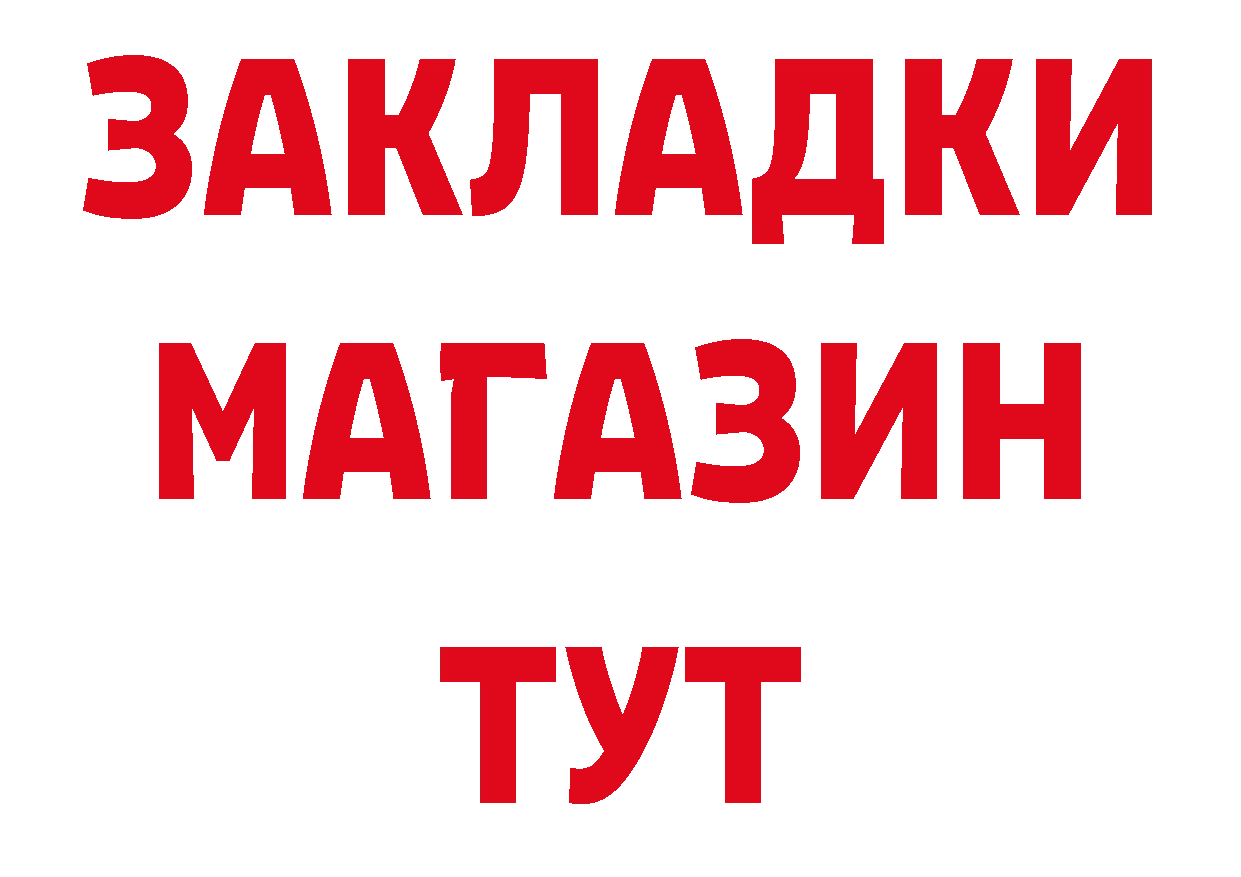 ЗАКЛАДКИ
МАГАЗИН
ТУТ